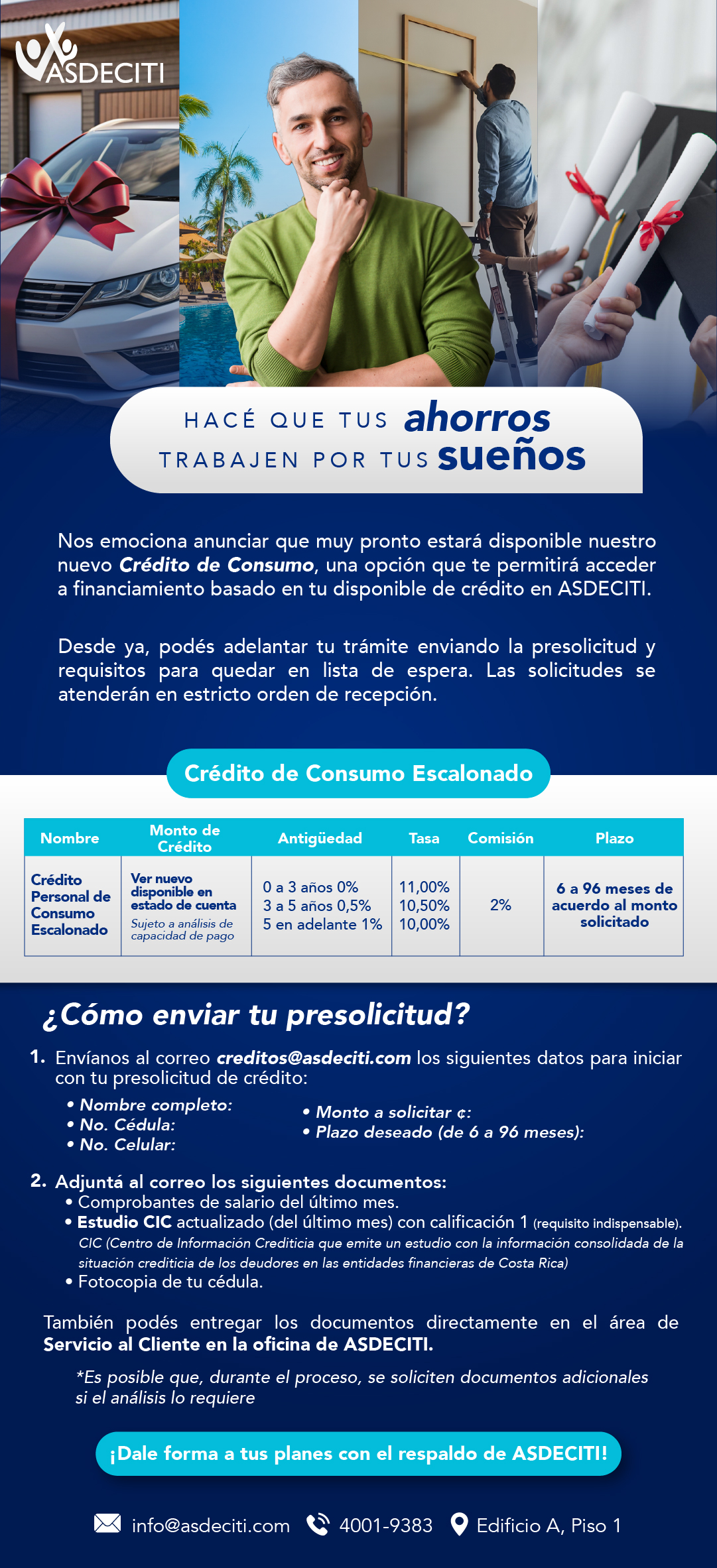 ASDECITI

HACÉ QUE TUS ahorros
TRABAJEN POR TUS sueños

Nos emociona anunciar que muy pronto estará disponible nuestro nuevo Crédito de Consumo, una opción que te permitirá acceder a financiamiento basado en tu disponible de crédito en ASDECITI.

Desde ya, podés adelantar tu trámite enviando la presolicitud y requisitos para quedar en lista de espera. Las solicitudes se atenderán en estricto orden de recepción.

Crédito de Consumo Escalonado

| Nombre | Monto de Crédito | Antigüedad | Tasa | Comisión | Plazo |
|---|---|---|---|---|---|
| Crédito Personal de Consumo Escalonado | Ver nuevo disponible en estado de cuenta Sujeto a análisis de capacidad de pago | 0 a 3 años 0% 3 a 5 años 0,5% 5 en adelante 1% | 11,00% 10,50% 10,00% | 2% | 6 a 96 meses de acuerdo al monto solicitado |

¿Cómo enviar tu presolicitud?

1. Envíanos al correo creditos@asdeciti.com los siguientes datos para iniciar con tu presolicitud de crédito:
• Nombre completo:
• No. Cédula:
• No. Celular:
• Monto a solicitar ¢:
• Plazo deseado (de 6 a 96 meses):

2. Adjuntá al correo los siguientes documentos:
• Comprobantes de salario del último mes.
• Estudio CIC actualizado (del último mes) con calificación 1 (requisito indispensable).
CIC (Centro de Información Crediticia que emite un estudio con la información consolidada de la situación crediticia de los deudores en las entidades financieras de Costa Rica)
• Fotocopia de tu cédula.

También podés entregar los documentos directamente en el área de Servicio al Cliente en la oficina de ASDECITI.

*Es posible que, durante el proceso, se soliciten documentos adicionales si el análisis lo requiere

¡Dale forma a tus planes con el respaldo de ASDECITI!

info@asdeciti.com 4001-9383 Edificio A, Piso 1